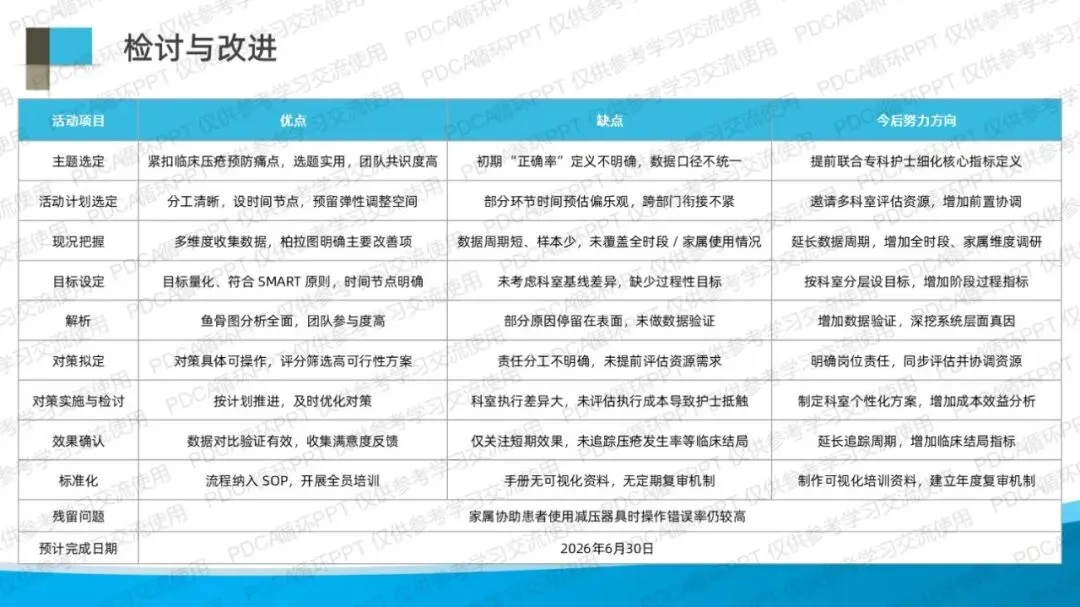 检讨与改进

| 活动项目 | 优点 | 缺点 | 今后努力方向 |
|---|---|---|---|
| 主题选定 | 紧扣临床压疮预防痛点，选题实用，团队共识度高 | 初期“正确率”定义不明确，数据口径不统一 | 提前联合专科护士细化核心指标定义 |
| 活动计划选定 | 分工清晰，设时间节点，预留弹性调整空间 | 部分环节时间预估偏乐观，跨部门衔接不紧 | 邀请多科室评估资源，增加前置协调 |
| 现况把握 | 多维度收集数据，柏拉图明确主要改善项 | 数据周期短、样本少，未覆盖全时段/家属使用情况 | 延长数据周期，增加全时段、家属维度调研 |
| 目标设定 | 目标量化、符合SMART原则，时间节点明确 | 未考虑科室基线差异，缺少过程性目标 | 按科室分层设目标，增加阶段过程指标 |
| 解析 | 鱼骨图分析全面，团队参与度高 | 部分原因停留在表面，未做数据验证 | 增加数据验证，深挖系统层面真因 |
| 对策拟定 | 对策具体可操作，评分筛选高可行性方案 | 责任分工不明确，未提前评估资源需求 | 明确岗位责任，同步评估并协调资源 |
| 对策实施与检讨 | 按计划推进，及时优化对策 | 科室执行差异大，未评估执行成本导致护士抵触 | 制定科室个性化方案，增加成本效益分析 |
| 效果确认 | 数据对比验证有效，收集满意度反馈 | 仅关注短期效果，未追踪压疮发生率等临床结局 | 延长追踪周期，增加临床结局指标 |
| 标准化 | 流程纳入SOP，开展全员培训 | 手册无可视化资料，无定期复审机制 | 制作可视化培训资料，建立年度复审机制 |
| 残留问题 | 家属协助患者使用减压器具时操作错误率仍较高 | | |
| 预计完成日期 | 2026年6月30日 | | |

PDCA循环PPT 仅供参考学习交流使用